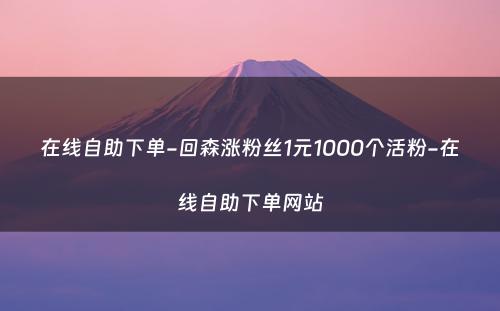 在线自助下单-回森涨粉丝1元1000个活粉-在线自助下单网站